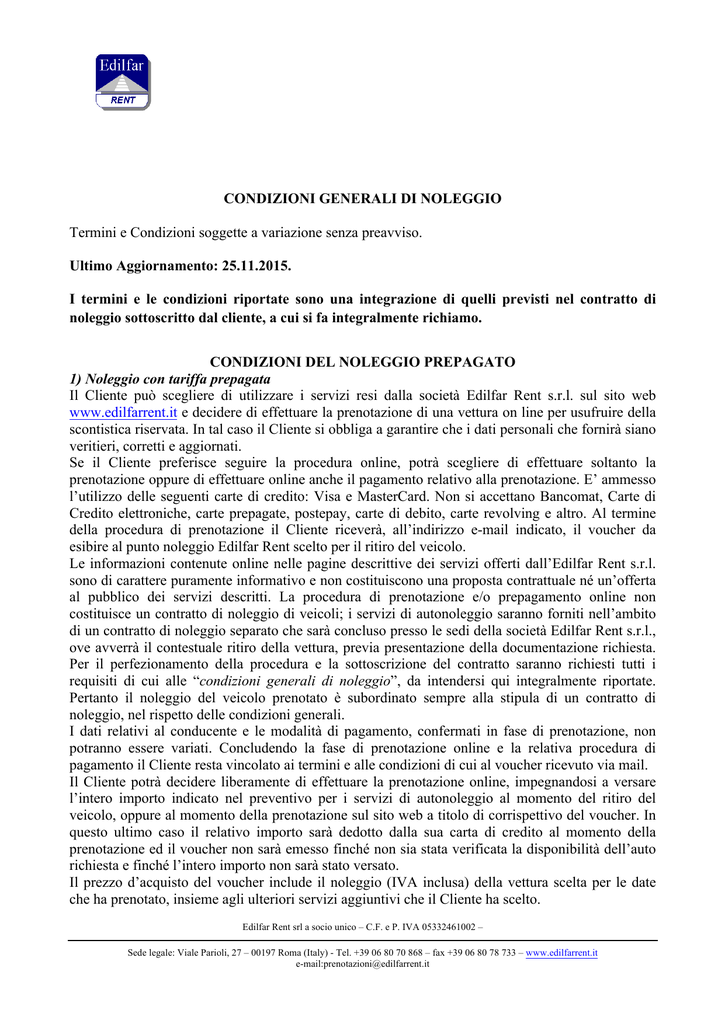 Edilfar
RENT

CONDIZIONI GENERALI DI NOLEGGIO

Termini e Condizioni soggette a variazione senza preavviso.

Ultimo Aggiornamento: 25.11.2015.

I termini e le condizioni riportate sono una integrazione di quelli previsti nel contratto di noleggio sottoscritto dal cliente, a cui si fa integralmente richiamo.

CONDIZIONI DEL NOLEGGIO PREPAGATO
1) Noleggio con tariffa prepagata
Il Cliente può scegliere di utilizzare i servizi resi dalla società Edilfar Rent s.r.l. sul sito web www.edilfarrent.it e decidere di effettuare la prenotazione di una vettura on line per usufruire della scontistica riservata. In tal caso il Cliente si obbliga a garantire che i dati personali che fornirà siano veritieri, corretti e aggiornati.
Se il Cliente preferisce seguire la procedura online, potrà scegliere di effettuare soltanto la prenotazione oppure di effettuare online anche il pagamento relativo alla prenotazione. E' ammesso l'utilizzo delle seguenti carte di credito: Visa e MasterCard. Non si accettano Bancomat, Carte di Credito elettroniche, carte prepagate, postepay, carte di debito, carte revolving e altro. Al termine della procedura di prenotazione il Cliente riceverà, all'indirizzo e-mail indicato, il voucher da esibire al punto noleggio Edilfar Rent scelto per il ritiro del veicolo.
Le informazioni contenute online nelle pagine descrittive dei servizi offerti dall'Edilfar Rent s.r.l. sono di carattere puramente informativo e non costituiscono una proposta contrattuale né un'offerta al pubblico dei servizi descritti. La procedura di prenotazione e/o prepagamento online non costituisce un contratto di noleggio di veicoli; i servizi di autonoleggio saranno forniti nell'ambito di un contratto di noleggio separato che sarà concluso presso le sedi della società Edilfar Rent s.r.l., ove avverrà il contestuale ritiro della vettura, previa presentazione della documentazione richiesta. Per il perfezionamento della procedura e la sottoscrizione del contratto saranno richiesti tutti i requisiti di cui alle "condizioni generali di noleggio", da intendersi qui integralmente riportate. Pertanto il noleggio del veicolo prenotato è subordinato sempre alla stipula di un contratto di noleggio, nel rispetto delle condizioni generali.
I dati relativi al conducente e le modalità di pagamento, confermati in fase di prenotazione, non potranno essere variati. Concludendo la fase di prenotazione online e la relativa procedura di pagamento il Cliente resta vincolato ai termini e alle condizioni di cui al voucher ricevuto via mail.
Il Cliente potrà decidere liberamente di effettuare la prenotazione online, impegnandosi a versare l'intero importo indicato nel preventivo per i servizi di autonoleggio al momento del ritiro del veicolo, oppure al momento della prenotazione sul sito web a titolo di corrispettivo del voucher. In questo ultimo caso il relativo importo sarà dedotto dalla sua carta di credito al momento della prenotazione ed il voucher non sarà emesso finché non sia stata verificata la disponibilità dell'auto richiesta e finché l'intero importo non sarà stato versato.
Il prezzo d'acquisto del voucher include il noleggio (IVA inclusa) della vettura scelta per le date che ha prenotato, insieme agli ulteriori servizi aggiuntivi che il Cliente ha scelto.

Edilfar Rent srl a socio unico – C.F. e P. IVA 05332461002 –

Sede legale: Viale Parioli, 27 – 00197 Roma (Italy) - Tel. +39 06 80 70 868 – fax +39 06 80 78 733 – www.edilfarrent.it
e-mail:prenotazioni@edilfarrent.it